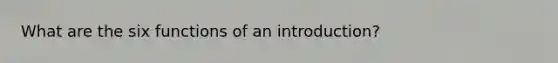 What are the six functions of an introduction?